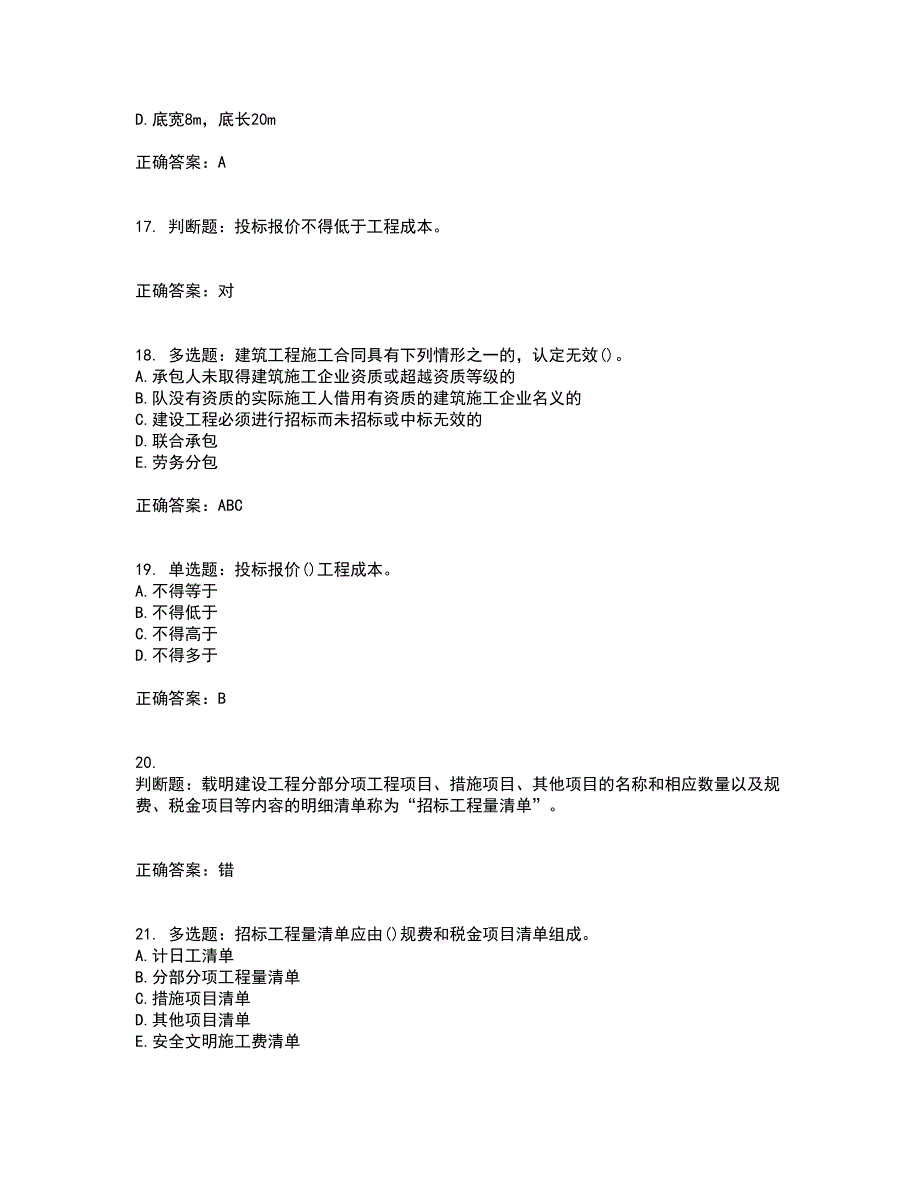 D.底宽8m，底长20m

正确答案：A

17. 判断题：投标报价不得低于工程成本。

正确答案：对

18. 多选题：建筑工程施工合同具有下列情形之一的，认定无效()。
A.承包人未取得建筑施工企业资质或超越资质等级的
B.队没有资质的实际施工人借用有资质的建筑施工企业名义的
C.建设工程必须进行招标而未招标或中标无效的
D.联合承包
E.劳务分包

正确答案：ABC

19. 单选题：投标报价()工程成本。
A.不得等于
B.不得低于
C.不得高于
D.不得多于

正确答案：B

20.
判断题：载明建设工程分部分项工程项目、措施项目、其他项目的名称和相应数量以及规费、税金项目等内容的明细清单称为“招标工程量清单”。

正确答案：错

21. 多选题：招标工程量清单应由()规费和税金项目清单组成。
A.计日工清单
B.分部分项工程量清单
C.措施项目清单
D.其他项目清单
E.安全文明施工费清单